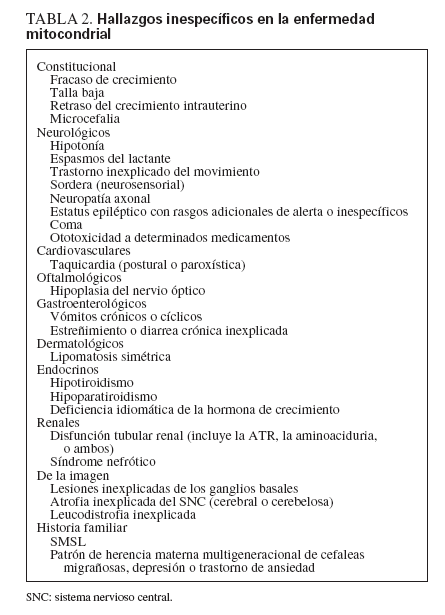 TABLA 2. Hallazgos inespecíficos en la enfermedad mitocondrial

Constitucional
Fracaso de crecimiento
Talla baja
Retraso del crecimiento intrauterino
Microcefalia
Neurológicos
Hipotonía
Espasmos del lactante
Trastorno inexplicado del movimiento
Sordera (neurosensorial)
Neuropatía axonal
Estatus epiléptico con rasgos adicionales de alerta o inespecíficos
Coma
Ototoxicidad a determinados medicamentos
Cardiovasculares
Taquicardia (postural o paroxística)
Oftalmológicos
Hipoplasia del nervio óptico
Gastroenterológicos
Vómitos crónicos o cíclicos
Estreñimiento o diarrea crónica inexplicada
Dermatológicos
Lipomatosis simétrica
Endocrinos
Hipotiroidismo
Hipoparatiroidismo
Deficiencia idiomática de la hormona de crecimiento
Renales
Disfunción tubular renal (incluye la ATR, la aminoaciduria, o ambos)
Síndrome nefrótico
De la imagen
Lesiones inexplicadas de los ganglios basales
Atrofia inexplicada del SNC (cerebral o cerebelosa)
Leucodistrofia inexplicada
Historia familiar
SMSL
Patrón de herencia materna multigeneracional de cefaleas migrañosas, depresión o trastorno de ansiedad

SNC: sistema nervioso central.